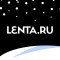 LENTA.RU